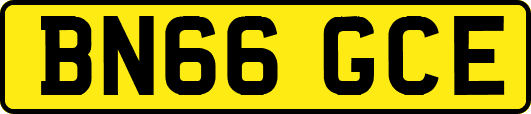 BN66 GCE